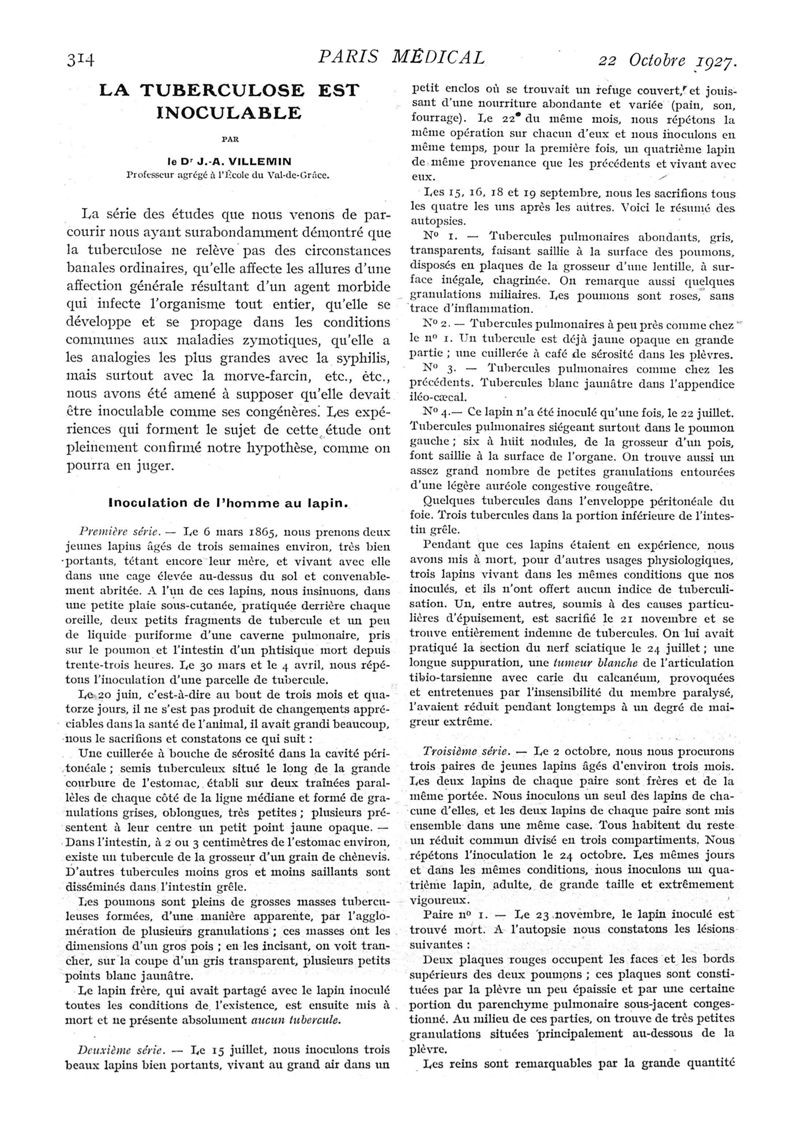 314 PARIS MÉDICAL 22 Octobre 1927.

LA TUBERCULOSE EST INOCULABLE

PAR

le Dr J.-A. VILLEMIN
Professeur agrégé à l'École du Val-de-Grâce.

La série des études que nous venons de parcourir nous ayant surabondamment démontré que la tuberculose ne relève pas des circonstances banales ordinaires, qu'elle affecte les allures d'une affection générale résultant d'un agent morbide qui infecte l'organisme tout entier, qu'elle se développe et se propage dans les conditions communes aux maladies zymotiques, qu'elle a les analogies les plus grandes avec la syphilis, mais surtout avec la morve-farcin, etc., etc., nous avons été amené à supposer qu'elle devait être inoculable comme ses congénères. Les expériences qui forment le sujet de cette étude ont pleinement confirmé notre hypothèse, comme on pourra en juger.

Inoculation de l'homme au lapin.

Première série. — Le 6 mars 1865, nous prenons deux jeunes lapins âgés de trois semaines environ, très bien portants, tétant encore leur mère, et vivant avec elle dans une cage élevée au-dessus du sol et convenablement abritée. A l'un de ces lapins, nous insinuons, dans une petite plaie sous-cutanée, pratiquée derrière chaque oreille, deux petits fragments de tubercule et un peu de liquide puriforme d'une caverne pulmonaire, pris sur le poumon et l'intestin d'un phtisique mort depuis trente-trois heures. Le 30 mars et le 4 avril, nous répétons l'inoculation d'une parcelle de tubercule.

Le 20 juin, c'est-à-dire au bout de trois mois et quatorze jours, il ne s'est pas produit de changements appréciables dans la santé de l'animal, il avait grandi beaucoup, nous le sacrifions et constatons ce qui suit :

Une cuillerée à bouche de sérosité dans la cavité péritonéale ; semis tuberculeux situé le long de la grande courbure de l'estomac, établi sur deux traînées parallèles de chaque côté de la ligne médiane et formé de granulations grises, oblongues, très petites ; plusieurs présentent à leur centre un petit point jaune opaque. — Dans l'intestin, à 2 ou 3 centimètres de l'estomac environ, existe un tubercule de la grosseur d'un grain de chènevis. D'autres tubercules moins gros et moins saillants sont disséminés dans l'intestin grêle.

Les poumons sont pleins de grosses masses tuberculeuses formées, d'une manière apparente, par l'agglomération de plusieurs granulations ; ces masses ont les dimensions d'un gros pois ; en les incisant, on voit trancher, sur la coupe d'un gris transparent, plusieurs petits points blanc jaunâtre.

Le lapin frère, qui avait partagé avec le lapin inoculé toutes les conditions de l'existence, est ensuite mis à mort et ne présente absolument aucun tubercule.

Deuxième série. — Le 15 juillet, nous inoculons trois beaux lapins bien portants, vivant au grand air dans un petit enclos où se trouvait un refuge couvert, et jouissant d'une nourriture abondante et variée (pain, son, fourrage). Le 22 du même mois, nous répétons la même opération sur chacun d'eux et nous inoculons en même temps, pour la première fois, un quatrième lapin de même provenance que les précédents et vivant avec eux.

Les 15, 16, 18 et 19 septembre, nous les sacrifions tous les quatre les uns après les autres. Voici le résumé des autopsies.

No 1. — Tubercules pulmonaires abondants, gris, transparents, faisant saillie à la surface des poumons, disposés en plaques de la grosseur d'une lentille, à surface inégale, chagrinée. On remarque aussi quelques granulations miliaires. Les poumons sont roses, sans trace d'inflammation.

No 2. — Tubercules pulmonaires à peu près comme chez le no 1. Un tubercule est déjà jaune opaque en grande partie ; une cuillerée à café de sérosité dans les plèvres.

No 3. — Tubercules pulmonaires comme chez les précédents. Tubercules blanc jaunâtre dans l'appendice iléo-cæcal.

No 4.— Ce lapin n'a été inoculé qu'une fois, le 22 juillet. Tubercules pulmonaires siégeant surtout dans le poumon gauche ; six à huit nodules, de la grosseur d'un pois, font saillie à la surface de l'organe. On trouve aussi un assez grand nombre de petites granulations entourées d'une légère auréole congestive rougeâtre.

Quelques tubercules dans l'enveloppe péritonéale du foie. Trois tubercules dans la portion inférieure de l'intestin grêle.

Pendant que ces lapins étaient en expérience, nous avons mis à mort, pour d'autres usages physiologiques, trois lapins vivant dans les mêmes conditions que nos inoculés, et ils n'ont offert aucun indice de tuberculisation. Un, entre autres, soumis à des causes particulières d'épuisement, est sacrifié le 21 novembre et se trouve entièrement indemne de tubercules. On lui avait pratiqué la section du nerf sciatique le 24 juillet ; une longue suppuration, une tumeur blanche de l'articulation tibio-tarsienne avec carie du calcanéum, provoquées et entretenues par l'insensibilité du membre paralysé, l'avaient réduit pendant longtemps à un degré de maigreur extrême.

Troisième série. — Le 2 octobre, nous nous procurons trois paires de jeunes lapins âgés d'environ trois mois. Les deux lapins de chaque paire sont frères et de la même portée. Nous inoculons un seul des lapins de chacune d'elles, et les deux lapins de chaque paire sont mis ensemble dans une même case. Tous habitent du reste un réduit commun divisé en trois compartiments. Nous répétons l'inoculation le 24 octobre. Les mêmes jours et dans les mêmes conditions, nous inoculons un quatrième lapin, adulte, de grande taille et extrêmement vigoureux.

Paire no 1. — Le 23 novembre, le lapin inoculé est trouvé mort. A l'autopsie nous constatons les lésions suivantes :

Deux plaques rouges occupent les faces et les bords supérieurs des deux poumons ; ces plaques sont constituées par la plèvre un peu épaissie et par une certaine portion du parenchyme pulmonaire sous-jacent congestionné. Au milieu de ces parties, on trouve de très petites granulations situées principalement au-dessous de la plèvre.

Les reins sont remarquables par la grande quantité